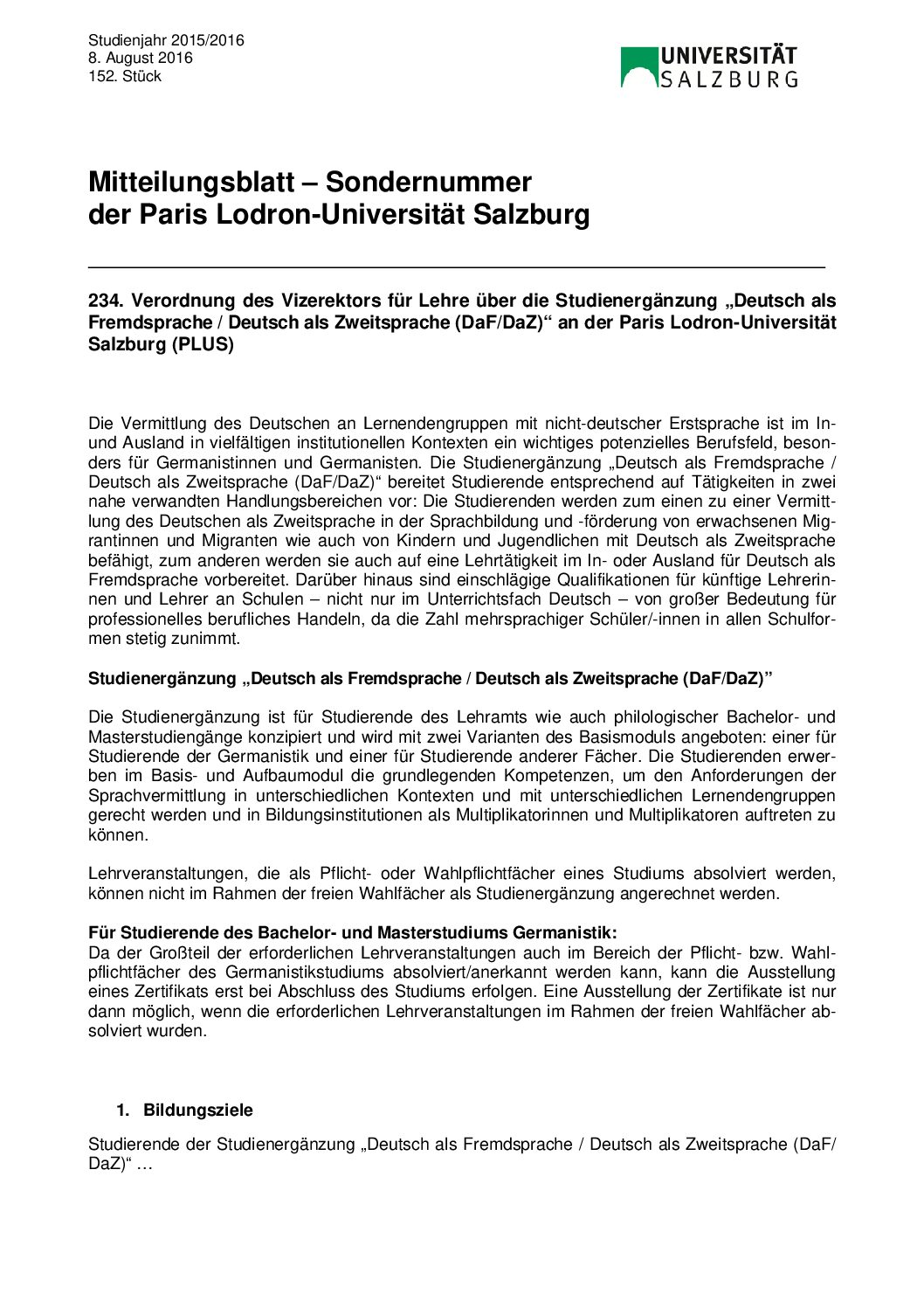 Studienjahr 2015/2016
8. August 2016
152. Stück

UNIVERSITÄT SALZBURG

Mitteilungsblatt – Sondernummer der Paris Lodron-Universität Salzburg

234. Verordnung des Vizerektors für Lehre über die Studienergänzung „Deutsch als Fremdsprache / Deutsch als Zweitsprache (DaF/DaZ)“ an der Paris Lodron-Universität Salzburg (PLUS)

Die Vermittlung des Deutschen an Lernendengruppen mit nicht-deutscher Erstsprache ist im In- und Ausland in vielfältigen institutionellen Kontexten ein wichtiges potenzielles Berufsfeld, besonders für Germanistinnen und Germanisten. Die Studienergänzung „Deutsch als Fremdsprache / Deutsch als Zweitsprache (DaF/DaZ)“ bereitet Studierende entsprechend auf Tätigkeiten in zwei nahe verwandten Handlungsbereichen vor: Die Studierenden werden zum einen zu einer Vermittlung des Deutschen als Zweitsprache in der Sprachbildung und -förderung von erwachsenen Migrantinnen und Migranten wie auch von Kindern und Jugendlichen mit Deutsch als Zweitsprache befähigt, zum anderen werden sie auch auf eine Lehrtätigkeit im In- oder Ausland für Deutsch als Fremdsprache vorbereitet. Darüber hinaus sind einschlägige Qualifikationen für künftige Lehrerinnen und Lehrer an Schulen – nicht nur im Unterrichtsfach Deutsch – von großer Bedeutung für professionelles berufliches Handeln, da die Zahl mehrsprachiger Schüler/-innen in allen Schulformen stetig zunimmt.

Studienergänzung „Deutsch als Fremdsprache / Deutsch als Zweitsprache (DaF/DaZ)”

Die Studienergänzung ist für Studierende des Lehramts wie auch philologischer Bachelor- und Masterstudiengänge konzipiert und wird mit zwei Varianten des Basismoduls angeboten: einer für Studierende der Germanistik und einer für Studierende anderer Fächer. Die Studierenden erwerben im Basis- und Aufbaumodul die grundlegenden Kompetenzen, um den Anforderungen der Sprachvermittlung in unterschiedlichen Kontexten und mit unterschiedlichen Lernendengruppen gerecht werden und in Bildungsinstitutionen als Multiplikatorinnen und Multiplikatoren auftreten zu können.

Lehrveranstaltungen, die als Pflicht- oder Wahlpflichtfächer eines Studiums absolviert werden, können nicht im Rahmen der freien Wahlfächer als Studienergänzung angerechnet werden.

Für Studierende des Bachelor- und Masterstudiums Germanistik:
Da der Großteil der erforderlichen Lehrveranstaltungen auch im Bereich der Pflicht- bzw. Wahlpflichtfächer des Germanistikstudiums absolviert/anerkannt werden kann, kann die Ausstellung eines Zertifikats erst bei Abschluss des Studiums erfolgen. Eine Ausstellung der Zertifikate ist nur dann möglich, wenn die erforderlichen Lehrveranstaltungen im Rahmen der freien Wahlfächer absolviert wurden.

1. Bildungsziele

Studierende der Studienergänzung „Deutsch als Fremdsprache / Deutsch als Zweitsprache (DaF/DaZ)“ …